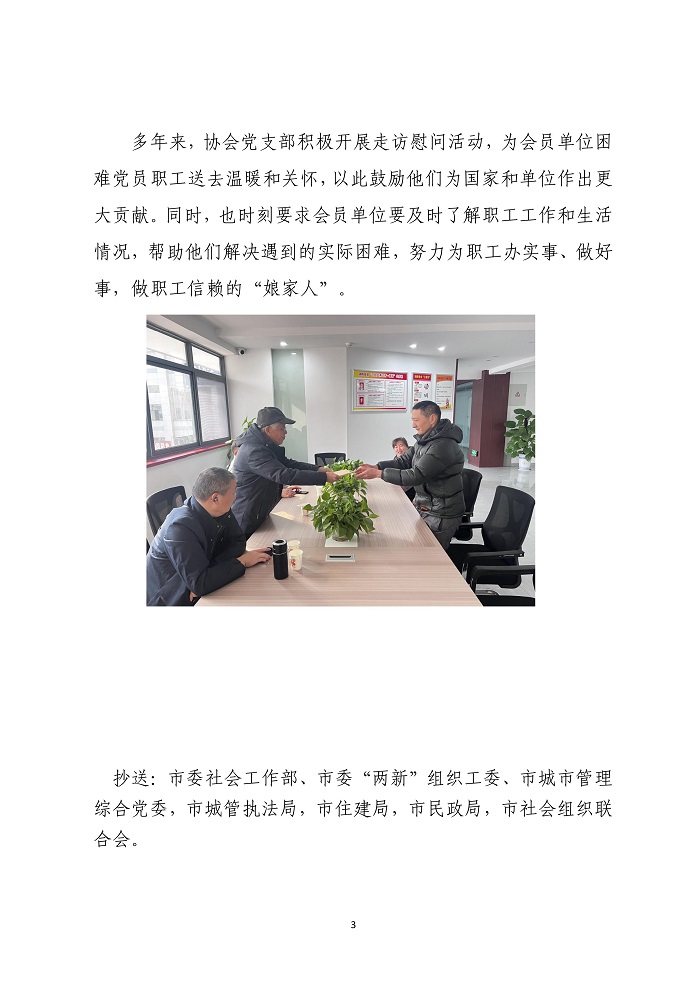 多年来，协会党支部积极开展走访慰问活动，为会员单位困难党员职工送去温暖和关怀，以此鼓励他们为国家和单位作出更大贡献。同时，也时刻要求会员单位要及时了解职工工作和生活情况，帮助他们解决遇到的实际困难，努力为职工办实事、做好事，做职工信赖的“娘家人”。

抄送：市委社会工作部、市委“两新”组织工委、市城市管理综合党委，市城管执法局，市住建局，市民政局，市社会组织联合会。

3